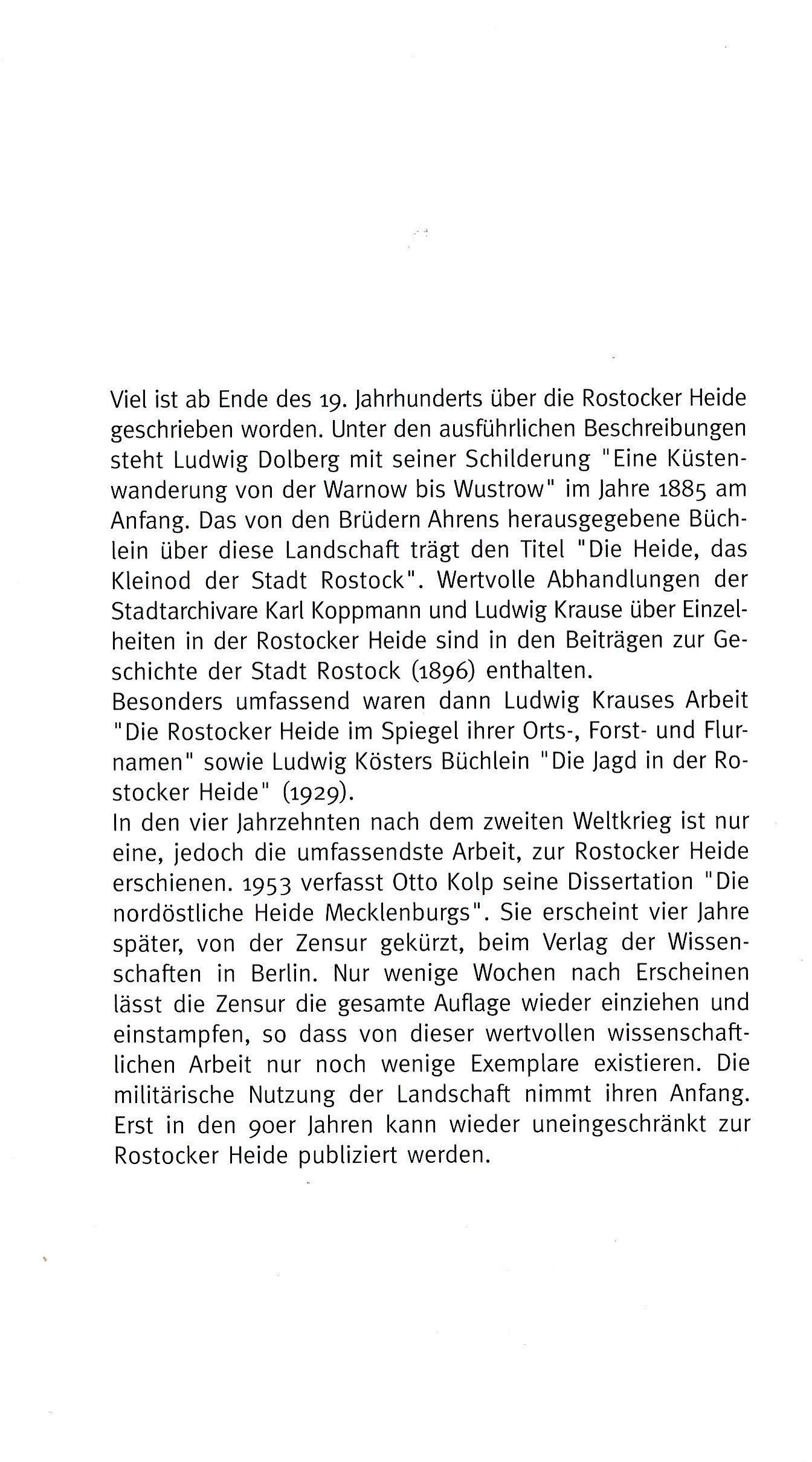 Viel ist ab Ende des 19. Jahrhunderts über die Rostocker Heide geschrieben worden. Unter den ausführlichen Beschreibungen steht Ludwig Dolberg mit seiner Schilderung "Eine Küstenwanderung von der Warnow bis Wustrow" im Jahre 1885 am Anfang. Das von den Brüdern Ahrens herausgegebene Büchlein über diese Landschaft trägt den Titel "Die Heide, das Kleinod der Stadt Rostock". Wertvolle Abhandlungen der Stadtarchivare Karl Koppmann und Ludwig Krause über Einzelheiten in der Rostocker Heide sind in den Beiträgen zur Geschichte der Stadt Rostock (1896) enthalten.
Besonders umfassend waren dann Ludwig Krauses Arbeit "Die Rostocker Heide im Spiegel ihrer Orts-, Forst- und Flurnamen" sowie Ludwig Kösters Büchlein "Die Jagd in der Rostocker Heide" (1929).
In den vier Jahrzehnten nach dem zweiten Weltkrieg ist nur eine, jedoch die umfassendste Arbeit, zur Rostocker Heide erschienen. 1953 verfasst Otto Kolp seine Dissertation "Die nordöstliche Heide Mecklenburgs". Sie erscheint vier Jahre später, von der Zensur gekürzt, beim Verlag der Wissenschaften in Berlin. Nur wenige Wochen nach Erscheinen lässt die Zensur die gesamte Auflage wieder einziehen und einstampfen, so dass von dieser wertvollen wissenschaftlichen Arbeit nur noch wenige Exemplare existieren. Die militärische Nutzung der Landschaft nimmt ihren Anfang. Erst in den 90er Jahren kann wieder uneingeschränkt zur Rostocker Heide publiziert werden.